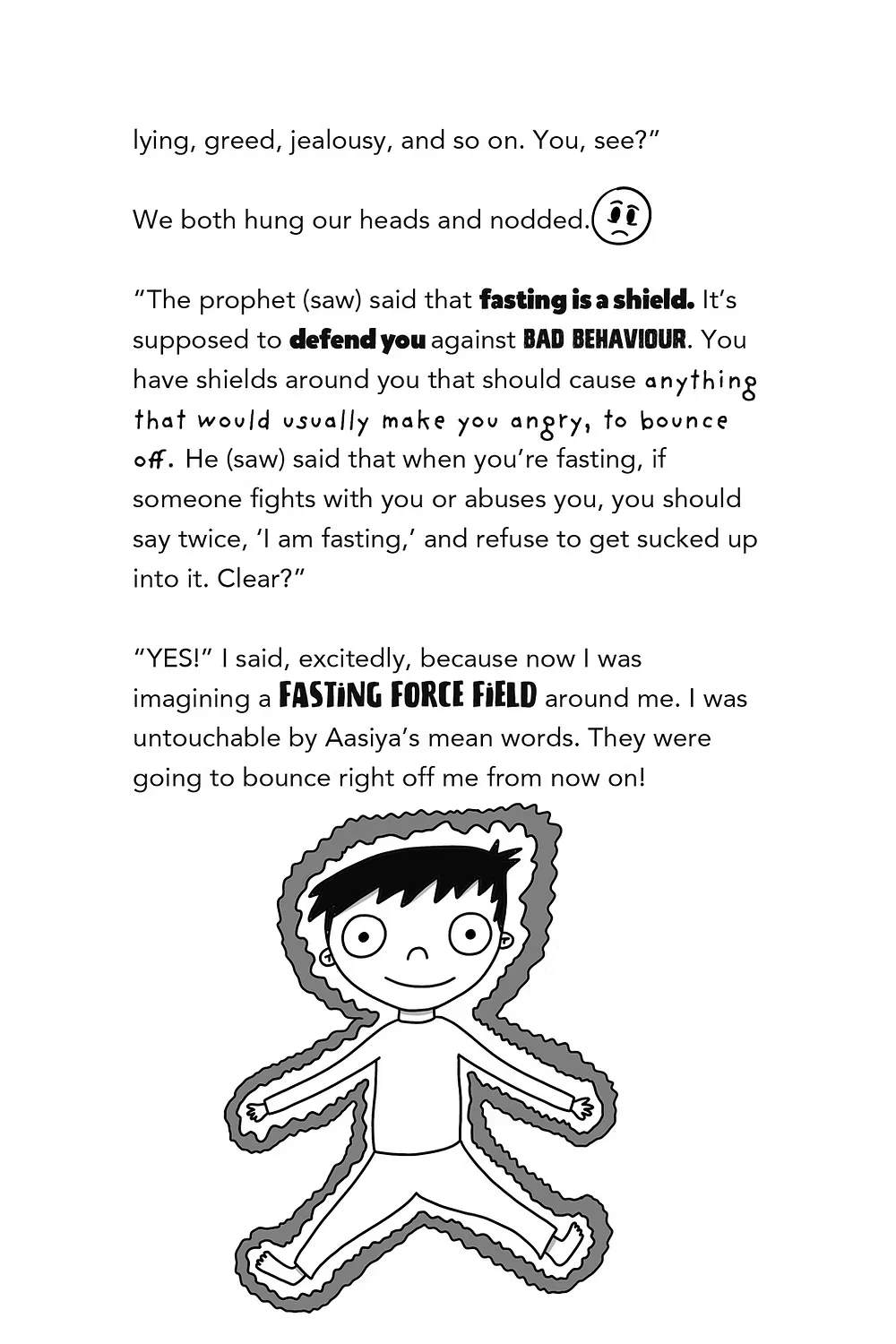 lying, greed, jealousy, and so on. You, see?”

We both hung our heads and nodded.

“The prophet (saw) said that fasting is a shield. It’s supposed to defend you against BAD BEHAVIOUR. You have shields around you that should cause anything that would usually make you angry, to bounce off. He (saw) said that when you’re fasting, if someone fights with you or abuses you, you should say twice, ‘I am fasting,’ and refuse to get sucked up into it. Clear?”

“YES!” I said, excitedly, because now I was imagining a FASTING FORCE FIELD around me. I was untouchable by Aasiya’s mean words. They were going to bounce right off me from now on!